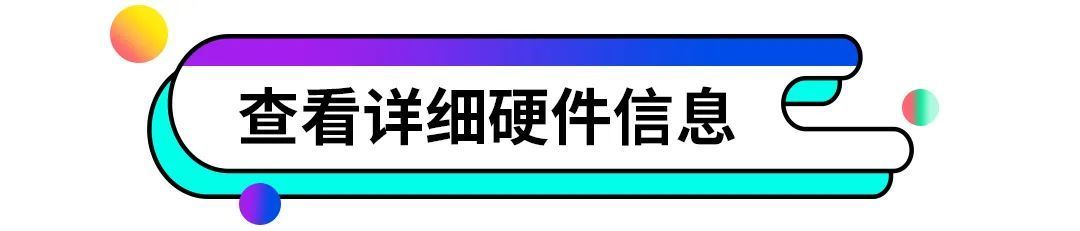 查看详细硬件信息